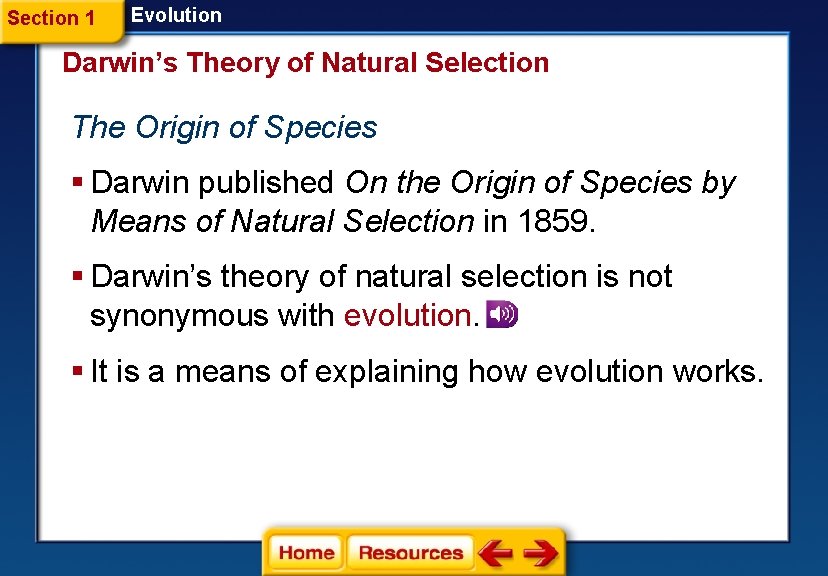 Section 1 Evolution

Darwin's Theory of Natural Selection

The Origin of Species

▪ Darwin published On the Origin of Species by Means of Natural Selection in 1859.

▪ Darwin's theory of natural selection is not synonymous with evolution.

▪ It is a means of explaining how evolution works.

Home Resources